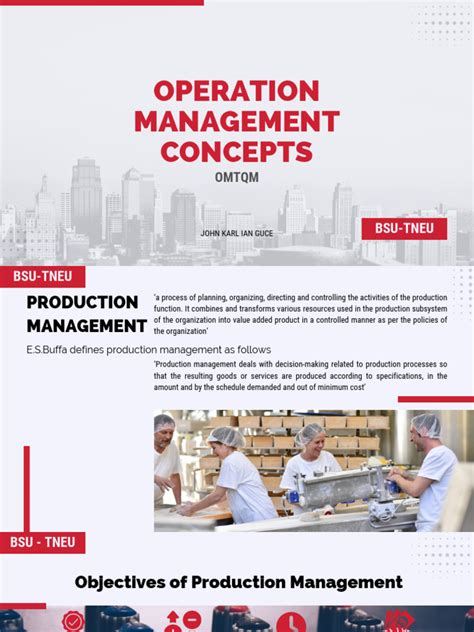 OPERATION MANAGEMENT CONCEPTS

OMTQM

JOHN KARL IAN GUCE

BSU-TNEU

BSU-TNEU

PRODUCTION MANAGEMENT

'a process of planning, organizing, directing and controlling the activities of the production function. It combines and transforms various resources used in the production subsystem of the organization into value added product in a controlled manner as per the policies of the organization'

E.S.Buffa defines production management as follows

'Production management deals with decision-making related to production processes so that the resulting goods or services are produced according to specifications, in the amount and by the schedule demanded and out of minimum cost'

BSU - TNEU

Objectives of Production Management